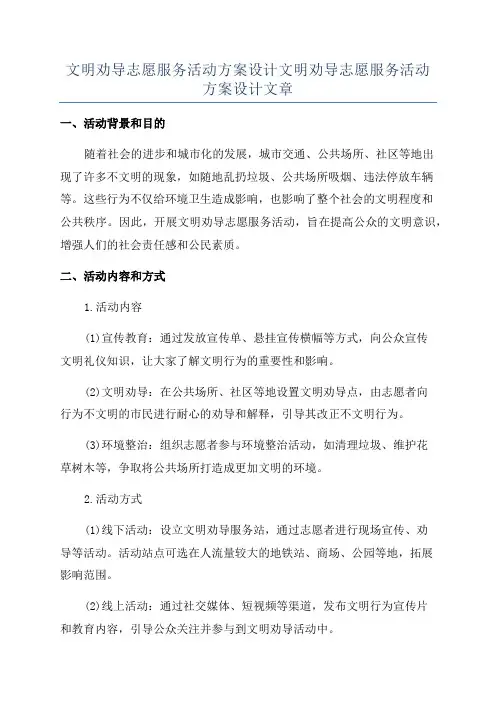 文明劝导志愿服务活动方案设计文明劝导志愿服务活动方案设计文章

一、活动背景和目的

随着社会的进步和城市化的发展，城市交通、公共场所、社区等地出现了许多不文明的现象，如随地乱扔垃圾、公共场所吸烟、违法停放车辆等。这些行为不仅给环境卫生造成影响，也影响了整个社会的文明程度和公共秩序。因此，开展文明劝导志愿服务活动，旨在提高公众的文明意识，增强人们的社会责任感和公民素质。

二、活动内容和方式

1.活动内容

(1)宣传教育：通过发放宣传单、悬挂宣传横幅等方式，向公众宣传文明礼仪知识，让大家了解文明行为的重要性和影响。

(2)文明劝导：在公共场所、社区等地设置文明劝导点，由志愿者向行为不文明的市民进行耐心的劝导和解释，引导其改正不文明行为。

(3)环境整治：组织志愿者参与环境整治活动，如清理垃圾、维护花草树木等，争取将公共场所打造成更加文明的环境。

2.活动方式

(1)线下活动：设立文明劝导服务站，通过志愿者进行现场宣传、劝导等活动。活动站点可选在人流量较大的地铁站、商场、公园等地，拓展影响范围。

(2)线上活动：通过社交媒体、短视频等渠道，发布文明行为宣传片和教育内容，引导公众关注并参与到文明劝导活动中。